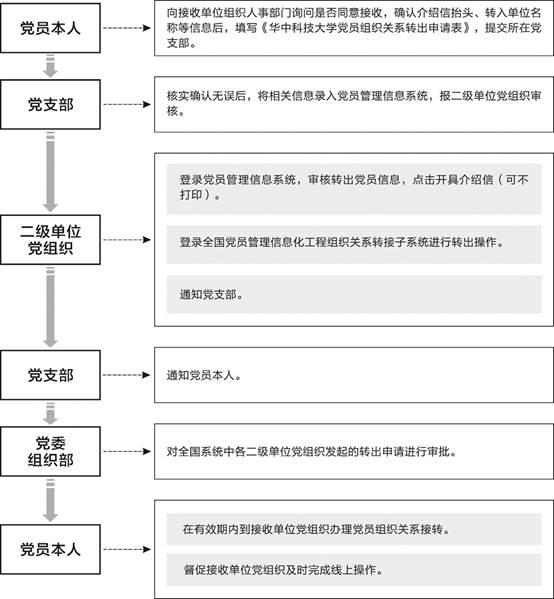 党员本人

向接收单位组织人事部门询问是否同意接收，确认介绍信抬头、转入单位名称等信息后，填写《华中科技大学党员组织关系转出申请表》，提交所在党支部。

党支部

核实确认无误后，将相关信息录入党员管理信息系统，报二级单位党组织审核。

二级单位党组织

登录党员管理信息系统，审核转出党员信息，点击开具介绍信（可不打印）。

登录全国党员管理信息化工程组织关系转接子系统进行转出操作。

通知党支部。

党支部

通知党员本人。

党委组织部

对全国系统中各二级单位党组织发起的转出申请进行审批。

党员本人

在有效期内到接收单位党组织办理党员组织关系接转。

督促接收单位党组织及时完成线上操作。